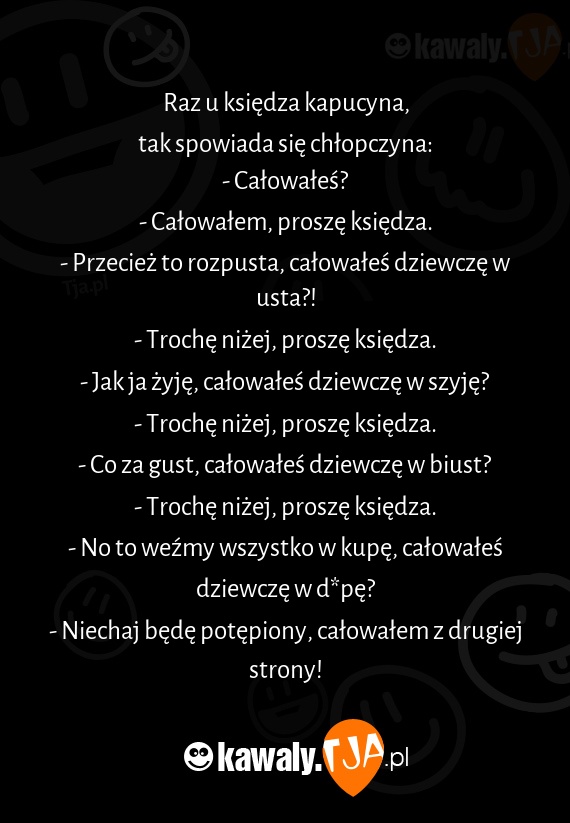 kawaly.TJA

Tja.pl

Raz u księdza kapucyna,
tak spowiada się chłopczyna:
- Całowałeś?
- Całowałem, proszę księdza.
- Przecież to rozpusta, całowałeś dziewczę w usta?!
- Trochę niżej, proszę księdza.
- Jak ja żyję, całowałeś dziewczę w szyję?
- Trochę niżej, proszę księdza.
- Co za gust, całowałeś dziewczę w biust?
- Trochę niżej, proszę księdza.
- No to weźmy wszystko w kupę, całowałeś dziewczę w d*pę?
- Niechaj będę potępiony, całowałem z drugiej strony!

kawaly.TJA.pl